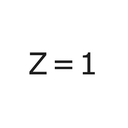 $Z = 1$